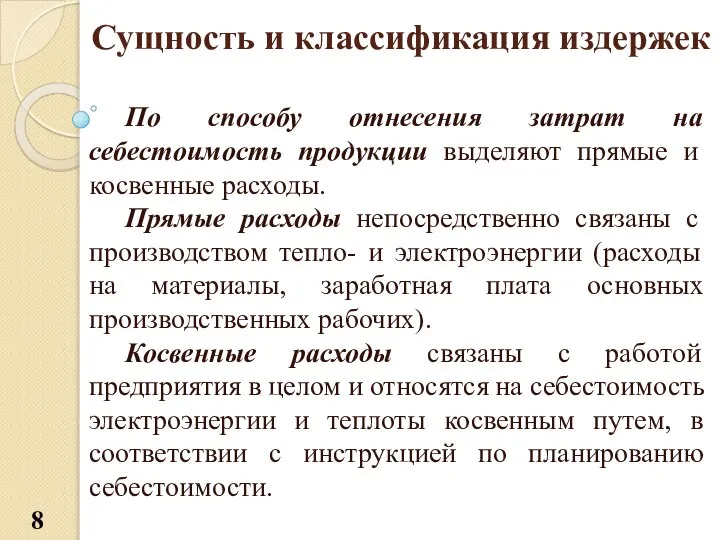 Сущность и классификация издержек

По способу отнесения затрат на себестоимость продукции выделяют прямые и косвенные расходы.

Прямые расходы непосредственно связаны с производством тепло- и электроэнергии (расходы на материалы, заработная плата основных производственных рабочих).

Косвенные расходы связаны с работой предприятия в целом и относятся на себестоимость электроэнергии и теплоты косвенным путем, в соответствии с инструкцией по планированию себестоимости.

8